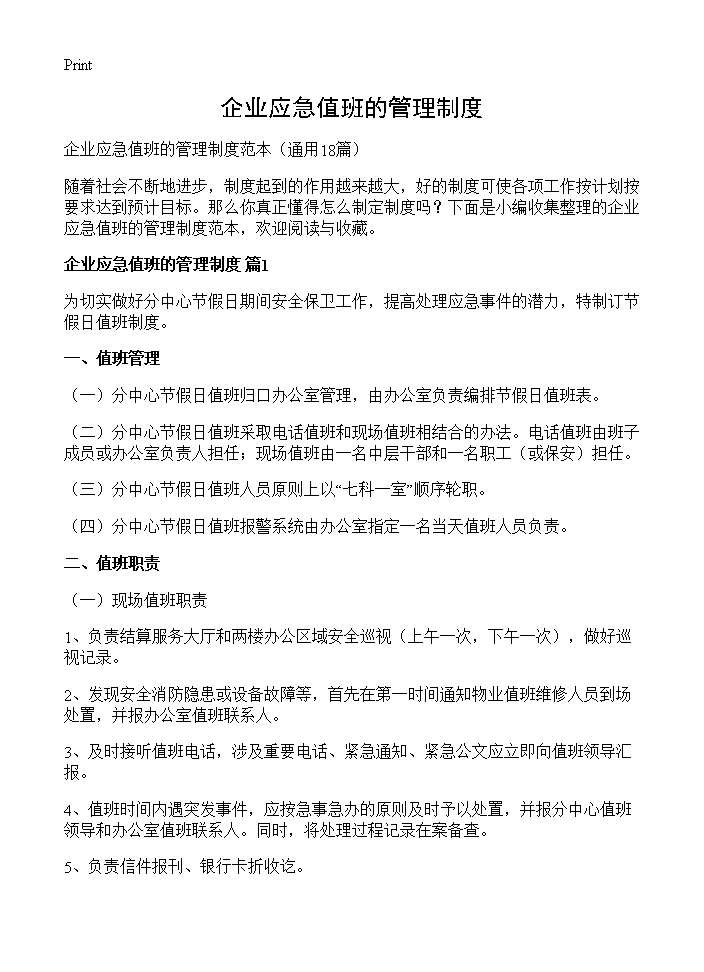 Print

企业应急值班的管理制度

企业应急值班的管理制度范本（通用18篇）

随着社会不断地进步，制度起到的作用越来越大，好的制度可使各项工作按计划按要求达到预计目标。那么你真正懂得怎么制定制度吗？下面是小编收集整理的企业应急值班的管理制度范本，欢迎阅读与收藏。

企业应急值班的管理制度 篇1

为切实做好分中心节假日期间安全保卫工作，提高处理应急事件的潜力，特制订节假日值班制度。

一、值班管理

（一）分中心节假日值班归口办公室管理，由办公室负责编排节假日值班表。

（二）分中心节假日值班采取电话值班和现场值班相结合的办法。电话值班由班子成员或办公室负责人担任；现场值班由一名中层干部和一名职工（或保安）担任。

（三）分中心节假日值班人员原则上以“七科一室”顺序轮职。

（四）分中心节假日值班报警系统由办公室指定一名当天值班人员负责。

二、值班职责

（一）现场值班职责

1、负责结算服务大厅和两楼办公区域安全巡视（上午一次，下午一次），做好巡视记录。

2、发现安全消防隐患或设备故障等，首先在第一时间通知物业值班维修人员到场处置，并报办公室值班联系人。

3、及时接听值班电话，涉及重要电话、紧急通知、紧急公文应立即向值班领导汇报。

4、值班时间内遇突发事件，应按急事急办的原则及时予以处置，并报分中心值班领导和办公室值班联系人。同时，将处理过程记录在案备查。

5、负责信件报刊、银行卡折收讫。